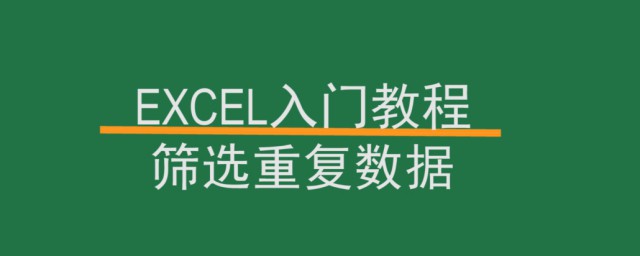 EXCEL入门教程
筛选重复数据